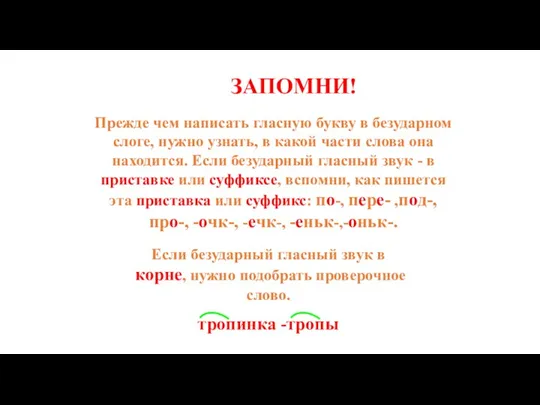 ЗАПОМНИ!

Прежде чем написать гласную букву в безударном слоге, нужно узнать, в какой части слова она находится. Если безударный гласный звук - в приставке или суффиксе, вспомни, как пишется эта приставка или суффикс: по-, пере- ,под-, про-, -очк-, -ечк-, -еньк-,-оньк-.

Если безударный гласный звук в корне, нужно подобрать проверочное слово.

тропинка -тропы